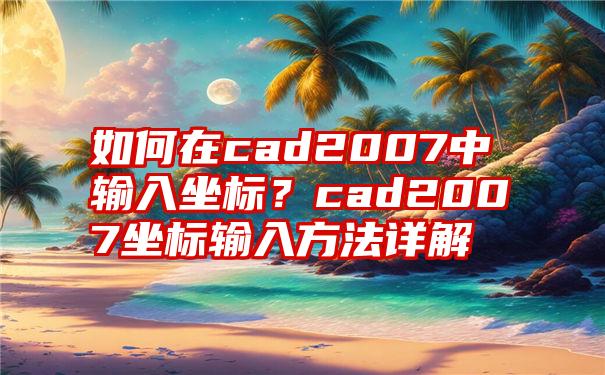 如何在cad2007中输入坐标？cad2007坐标输入方法详解